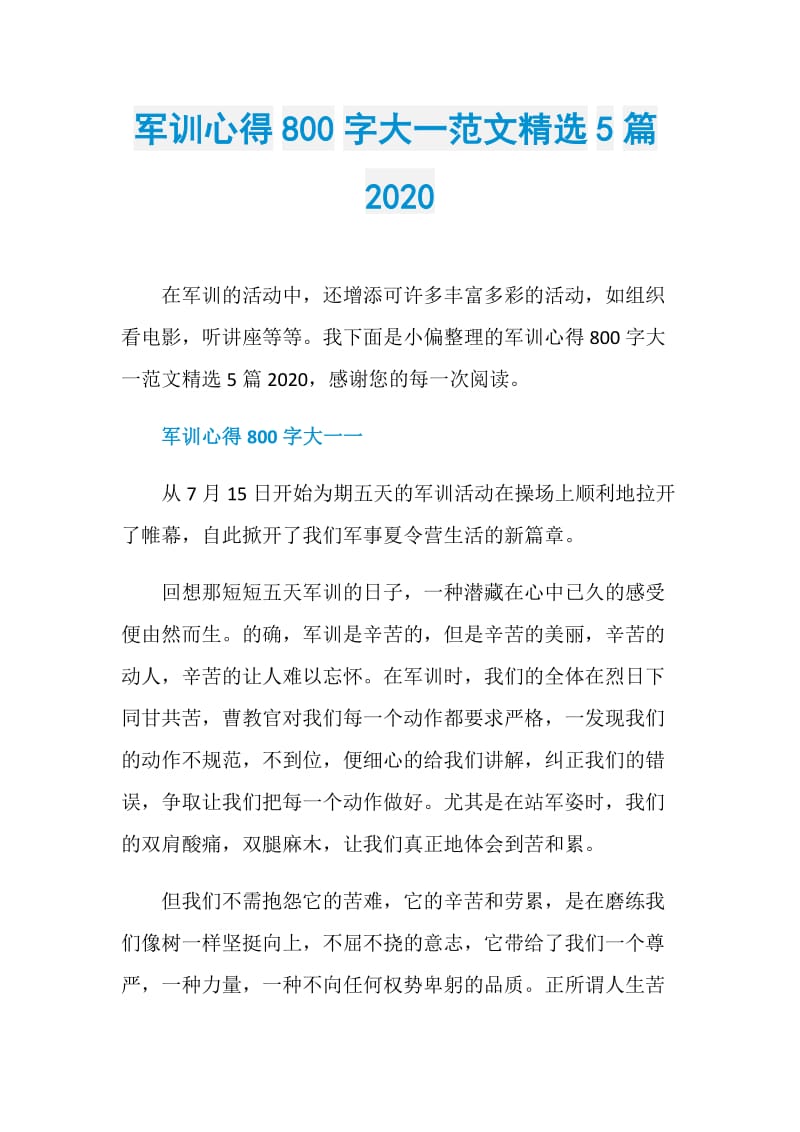 军训心得800字大一范文精选5篇2020

在军训的活动中，还增添可许多丰富多彩的活动，如组织看电影，听讲座等等。我下面是小偏整理的军训心得800字大一范文精选5篇2020，感谢您的每一次阅读。

军训心得800字大一一

从7月15日开始为期五天的军训活动在操场上顺利地拉开了帷幕，自此掀开了我们军事夏令营生活的新篇章。

回想那短短五天军训的日子，一种潜藏在心中已久的感受便由然而生。的确，军训是辛苦的，但是辛苦的美丽，辛苦的动人，辛苦的让人难以忘怀。在军训时，我们的全体在烈日下同甘共苦，曹教官对我们每一个动作都要求严格，一发现我们的动作不规范，不到位，便细心的给我们讲解，纠正我们的错误，争取让我们把每一个动作做好。尤其是在站军姿时，我们的双肩酸痛，双腿麻木，让我们真正地体会到苦和累。

但我们不需抱怨它的苦难，它的辛苦和劳累，是在磨练我们像树一样坚挺向上，不屈不挠的意志，它带给了我们一个尊严，一种力量，一种不向任何权势卑躬的品质。正所谓人生苦